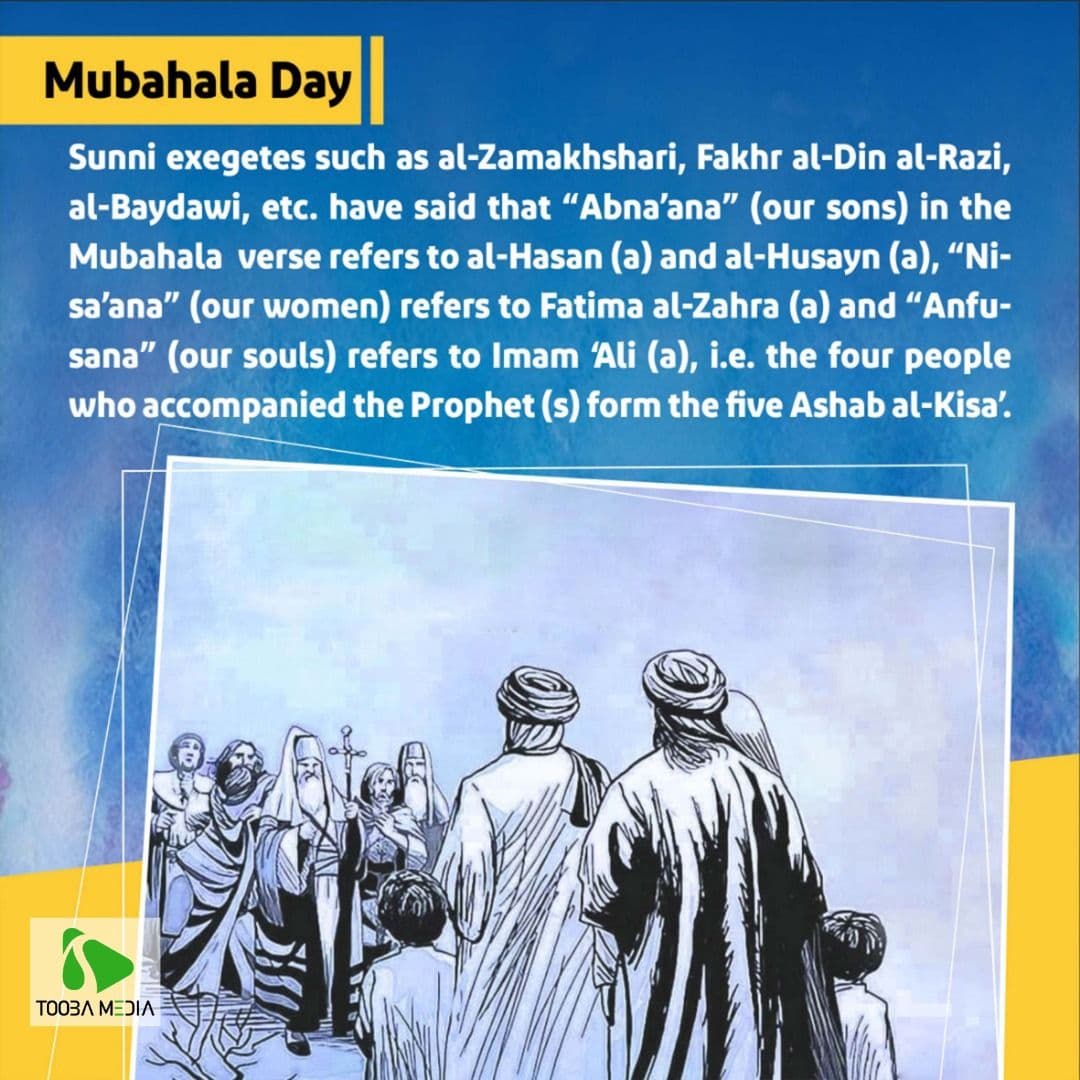 Mubahala Day

Sunni exegetes such as al-Zamakhshari, Fakhr al-Din al-Razi, al-Baydawi, etc. have said that "Abna'ana" (our sons) in the Mubahala verse refers to al-Hasan (a) and al-Husayn (a), "Nisa'ana" (our women) refers to Fatima al-Zahra (a) and "Anfusana" (our souls) refers to Imam 'Ali (a), i.e. the four people who accompanied the Prophet (s) form the five Ashab al-Kisa'.

TOOBA MEDIA